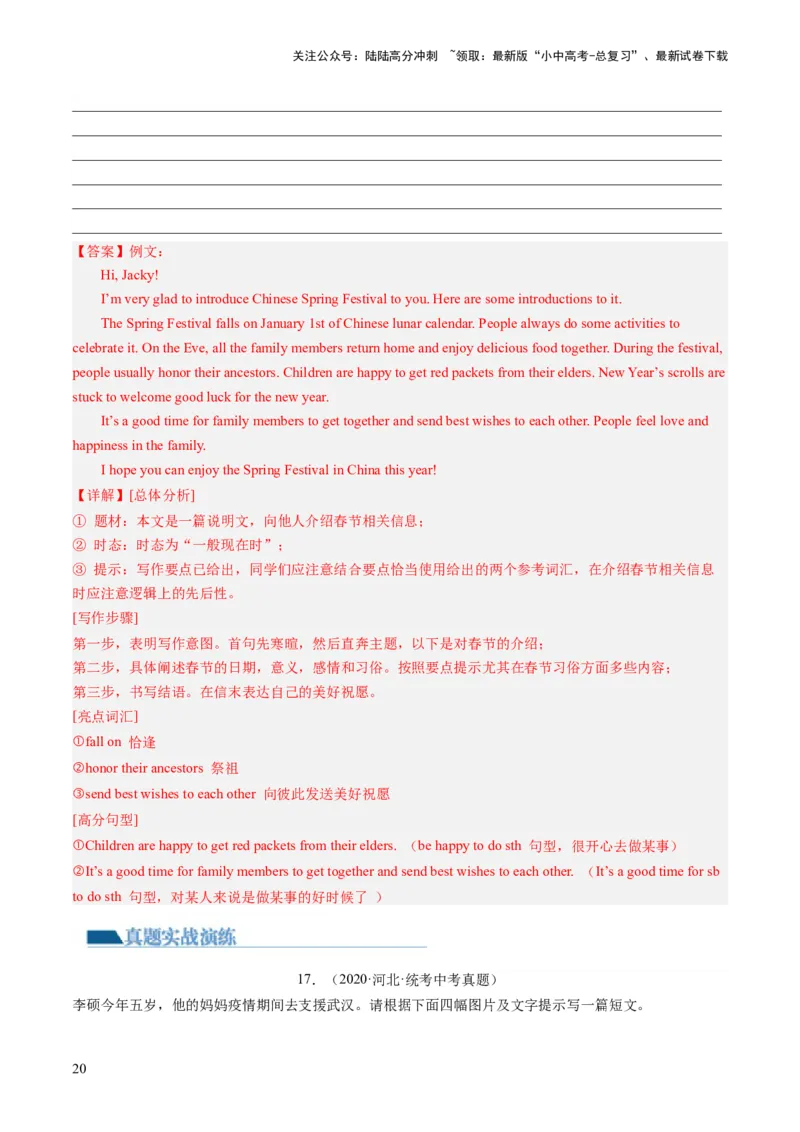 关注公众号：陆陆高分冲刺 ~领取：最新版“小中高考-总复习”、最新试卷下载

【答案】例文：

Hi, Jacky!

I’m very glad to introduce Chinese Spring Festival to you. Here are some introductions to it.

The Spring Festival falls on January 1st of Chinese lunar calendar. People always do some activities to celebrate it. On the Eve, all the family members return home and enjoy delicious food together. During the festival, people usually honor their ancestors. Children are happy to get red packets from their elders. New Year’s scrolls are stuck to welcome good luck for the new year.

It’s a good time for family members to get together and send best wishes to each other. People feel love and happiness in the family.

I hope you can enjoy the Spring Festival in China this year!

【详解】[总体分析]

① 题材：本文是一篇说明文，向他人介绍春节相关信息；

② 时态：时态为“一般现在时”；

③ 提示：写作要点已给出，同学们应注意结合要点恰当使用给出的两个参考词汇，在介绍春节相关信息时应注意逻辑上的先后性。

[写作步骤]

第一步，表明写作意图。首句先寒暄，然后直奔主题，以下是对春节的介绍；

第二步，具体阐述春节的日期，意义，感情和习俗。按照要点提示尤其在春节习俗方面多些内容；

第三步，书写结语。在信末表达自己的美好祝愿。

[亮点词汇]

①fall on 恰逢

②honor their ancestors 祭祖

③send best wishes to each other 向彼此发送美好祝愿

[高分句型]

①Children are happy to get red packets from their elders. （be happy to do sth 句型，很开心去做某事）

②It’s a good time for family members to get together and send best wishes to each other. （It’s a good time for sb to do sth 句型，对某人来说是做某事的好时候了 ）

真题实战演练

17. （2020·河北·统考中考真题）

李硕今年五岁，他的妈妈疫情期间去支援武汉。请根据下面四幅图片及文字提示写一篇短文。

20